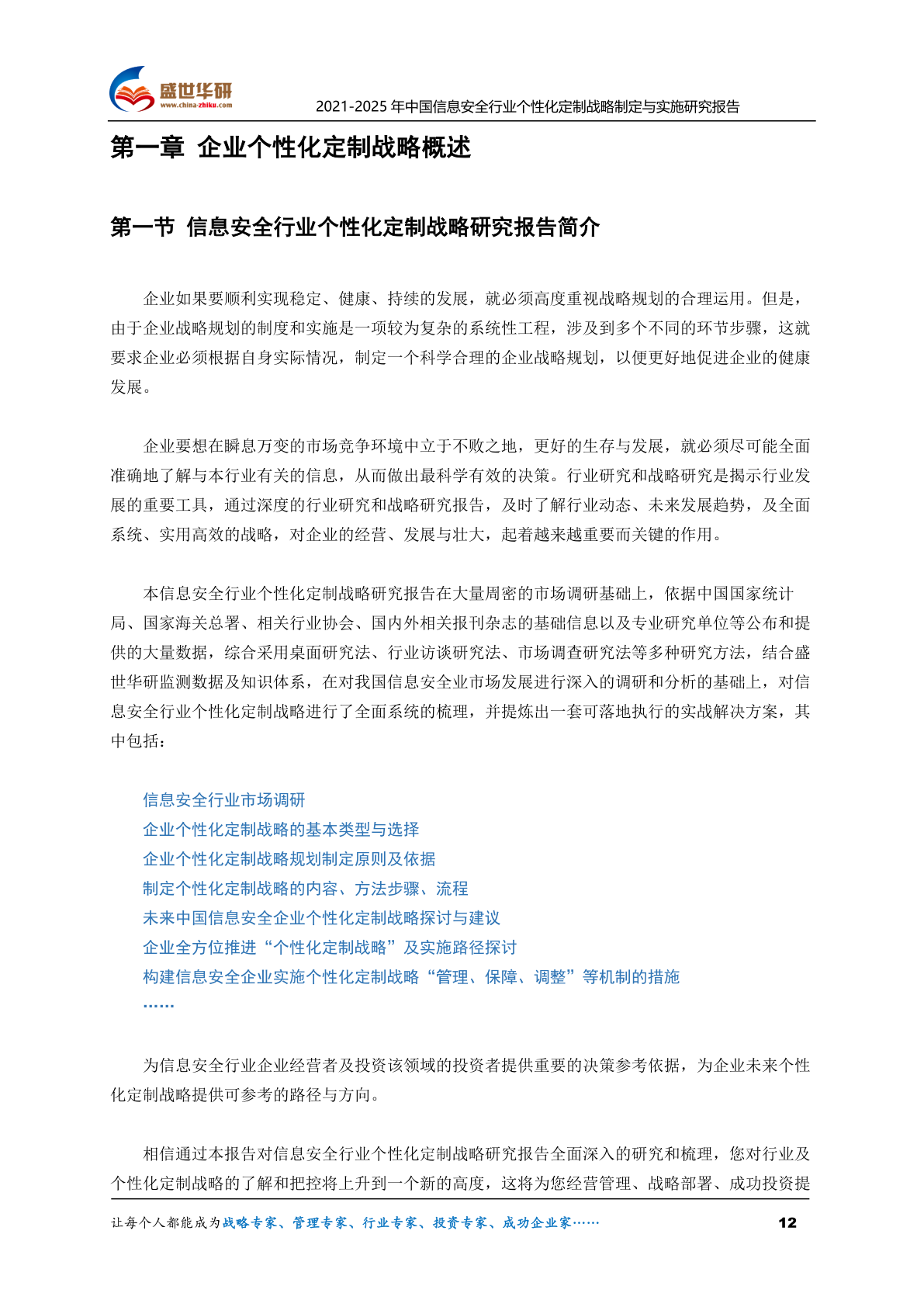 盛世华研
www.china-zhiku.com
2021-2025 年中国信息安全行业个性化定制战略制定与实施研究报告

第一章 企业个性化定制战略概述

第一节 信息安全行业个性化定制战略研究报告简介

企业如果要顺利实现稳定、健康、持续的发展，就必须高度重视战略规划的合理运用。但是，由于企业战略规划的制度和实施是一项较为复杂的系统性工程，涉及到多个不同的环节步骤，这就要求企业必须根据自身实际情况，制定一个科学合理的企业战略规划，以便更好地促进企业的健康发展。

企业要想在瞬息万变的市场竞争环境中立于不败之地，更好的生存与发展，就必须尽可能全面准确地了解与本行业有关的信息，从而做出最科学有效的决策。行业研究和战略研究是揭示行业发展的重要工具，通过深度的行业研究和战略研究报告，及时了解行业动态、未来发展趋势，及全面系统、实用高效的战略，对企业的经营、发展与壮大，起着越来越重要而关键的作用。

本信息安全行业个性化定制战略研究报告在大量周密的市场调研基础上，依据中国国家统计局、国家海关总署、相关行业协会、国内外相关报刊杂志的基础信息以及专业研究单位等公布和提供的大量数据，综合采用桌面研究法、行业访谈研究法、市场调查研究法等多种研究方法，结合盛世华研监测数据及知识体系，在对我国信息安全业市场发展进行深入的调研和分析的基础上，对信息安全行业个性化定制战略进行了全面系统的梳理，并提炼出一套可落地执行的实战解决方案，其中包括：

信息安全行业市场调研
企业个性化定制战略的基本类型与选择
企业个性化定制战略规划制定原则及依据
制定个性化定制战略的内容、方法步骤、流程
未来中国信息安全企业个性化定制战略探讨与建议
企业全方位推进“个性化定制战略”及实施路径探讨
构建信息安全企业实施个性化定制战略“管理、保障、调整”等机制的措施
……

为信息安全行业企业经营者及投资该领域的投资者提供重要的决策参考依据，为企业未来个性化定制战略提供可参考的路径与方向。

相信通过本报告对信息安全行业个性化定制战略研究报告全面深入的研究和梳理，您对行业及个性化定制战略的了解和把控将上升到一个新的高度，这将为您经营管理、战略部署、成功投资提

让每个人都能成为战略专家、管理专家、行业专家、投资专家、成功企业家……
12